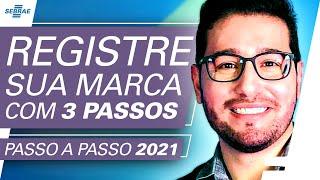 SEBRAE

REGISTRE SUA MARCA COM 3 PASSOS

PASSO A PASSO 2021